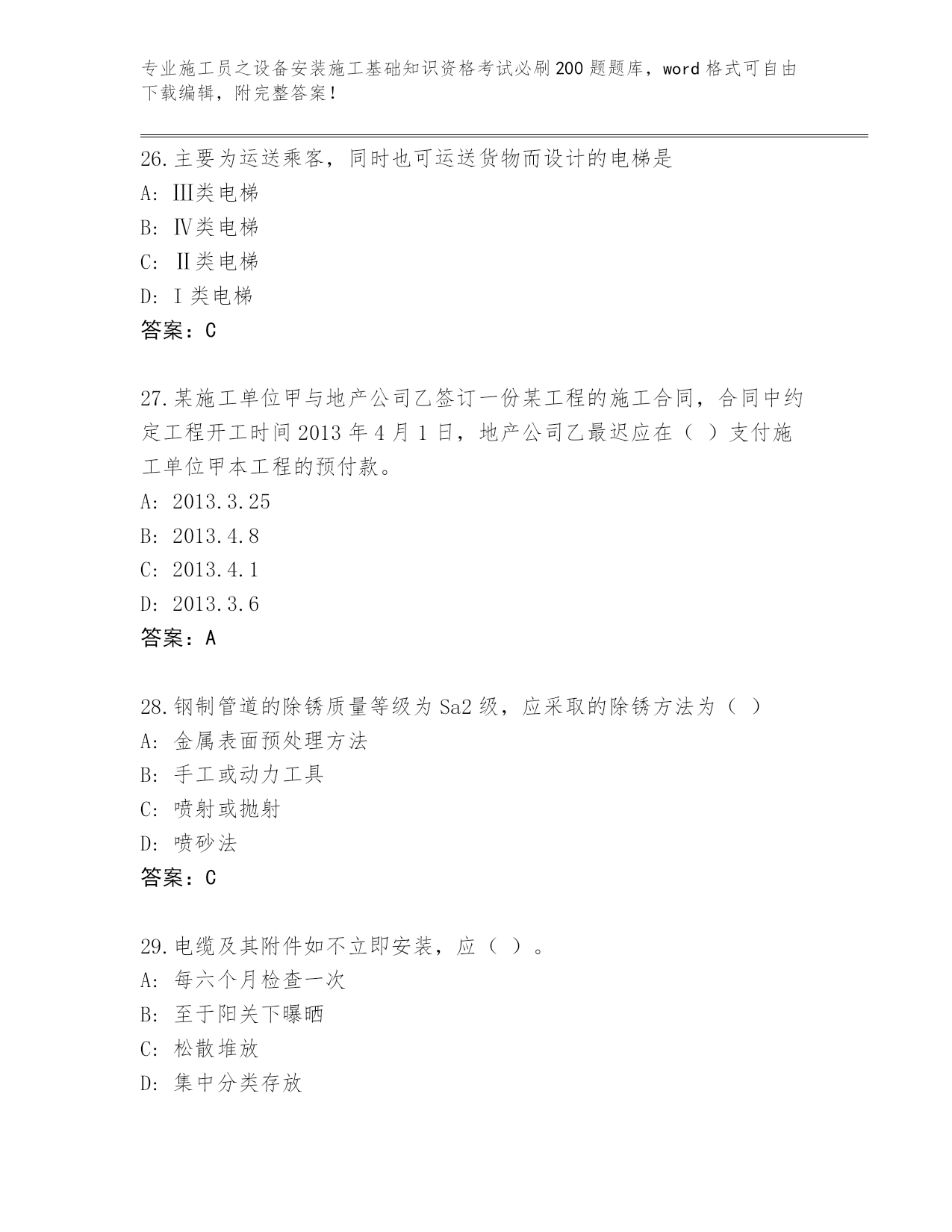 专业施工员之设备安装施工基础知识资格考试必刷200题题库，word格式可自由下载编辑，附完整答案！

26.主要为运送乘客，同时也可运送货物而设计的电梯是
A: Ⅲ类电梯
B: Ⅳ类电梯
C: Ⅱ类电梯
D: Ⅰ类电梯
答案：C

27.某施工单位甲与地产公司乙签订一份某工程的施工合同，合同中约定工程开工时间2013年4月1日，地产公司乙最迟应在（ ）支付施工单位甲本工程的预付款。
A: 2013.3.25
B: 2013.4.8
C: 2013.4.1
D: 2013.3.6
答案：A

28.钢制管道的除锈质量等级为Sa2级，应采取的除锈方法为（ ）
A: 金属表面预处理方法
B: 手工或动力工具
C: 喷射或抛射
D: 喷砂法
答案：C

29.电缆及其附件如不立即安装，应（ ）。
A: 每六个月检查一次
B: 至于阳关下曝晒
C: 松散堆放
D: 集中分类存放